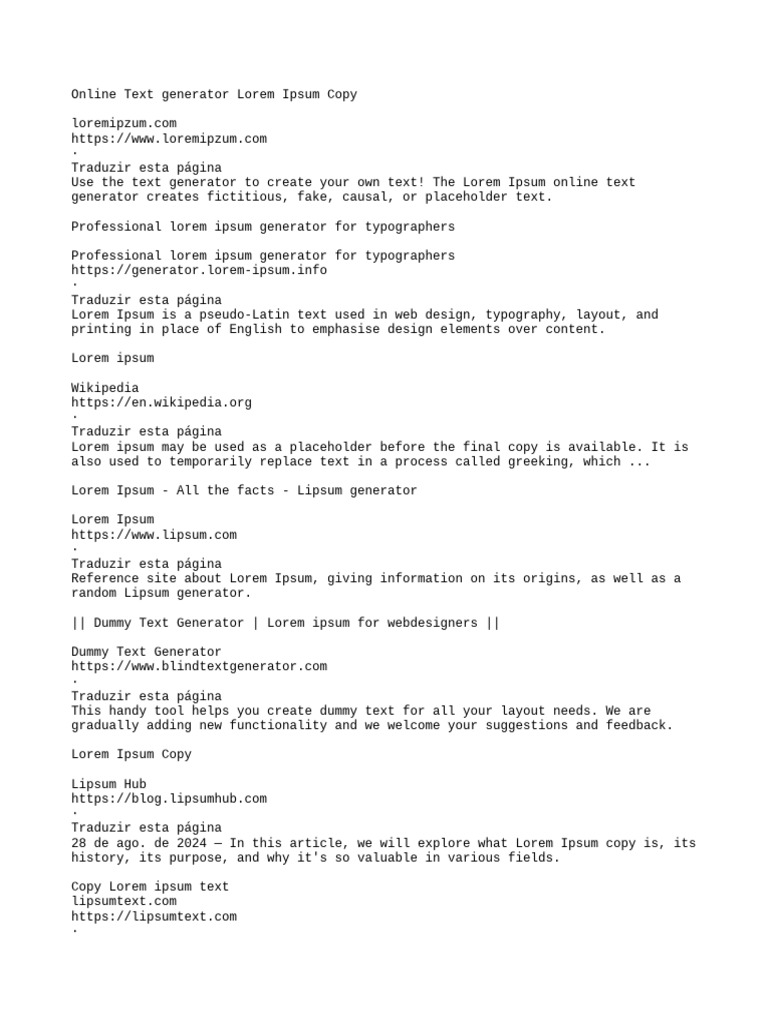 Online Text generator Lorem Ipsum Copy

loremipzum.com
https://www.loremipzum.com
·
Traduzir esta página
Use the text generator to create your own text! The Lorem Ipsum online text generator creates fictitious, fake, causal, or placeholder text.

Professional lorem ipsum generator for typographers

Professional lorem ipsum generator for typographers
https://generator.lorem-ipsum.info
·
Traduzir esta página
Lorem Ipsum is a pseudo-Latin text used in web design, typography, layout, and printing in place of English to emphasise design elements over content.

Lorem ipsum

Wikipedia
https://en.wikipedia.org
·
Traduzir esta página
Lorem ipsum may be used as a placeholder before the final copy is available. It is also used to temporarily replace text in a process called greeking, which ...

Lorem Ipsum - All the facts - Lipsum generator

Lorem Ipsum
https://www.lipsum.com
·
Traduzir esta página
Reference site about Lorem Ipsum, giving information on its origins, as well as a random Lipsum generator.

|| Dummy Text Generator | Lorem ipsum for webdesigners ||

Dummy Text Generator
https://www.blindtextgenerator.com
·
Traduzir esta página
This handy tool helps you create dummy text for all your layout needs. We are gradually adding new functionality and we welcome your suggestions and feedback.

Lorem Ipsum Copy

Lipsum Hub
https://blog.lipsumhub.com
·
Traduzir esta página
28 de ago. de 2024 — In this article, we will explore what Lorem Ipsum copy is, its history, its purpose, and why it's so valuable in various fields.

Copy Lorem ipsum text
lipsumtext.com
https://lipsumtext.com
·